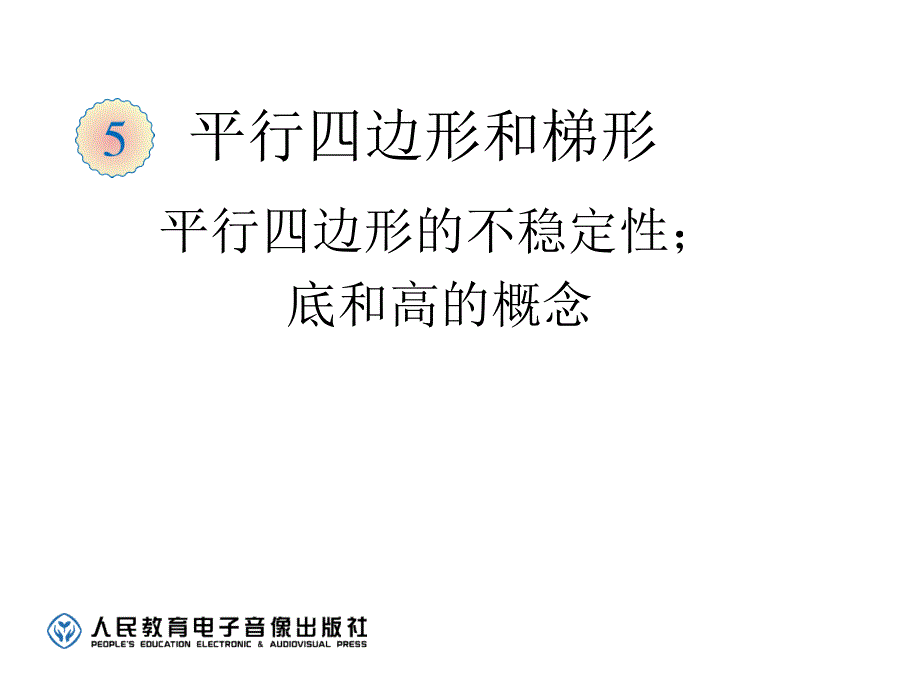 5 平行四边形和梯形

平行四边形的不稳定性；
底和高的概念

人民教育电子音像出版社
PEOPLE'S EDUCATION ELECTRONIC & AUDIOVISUAL PRESS